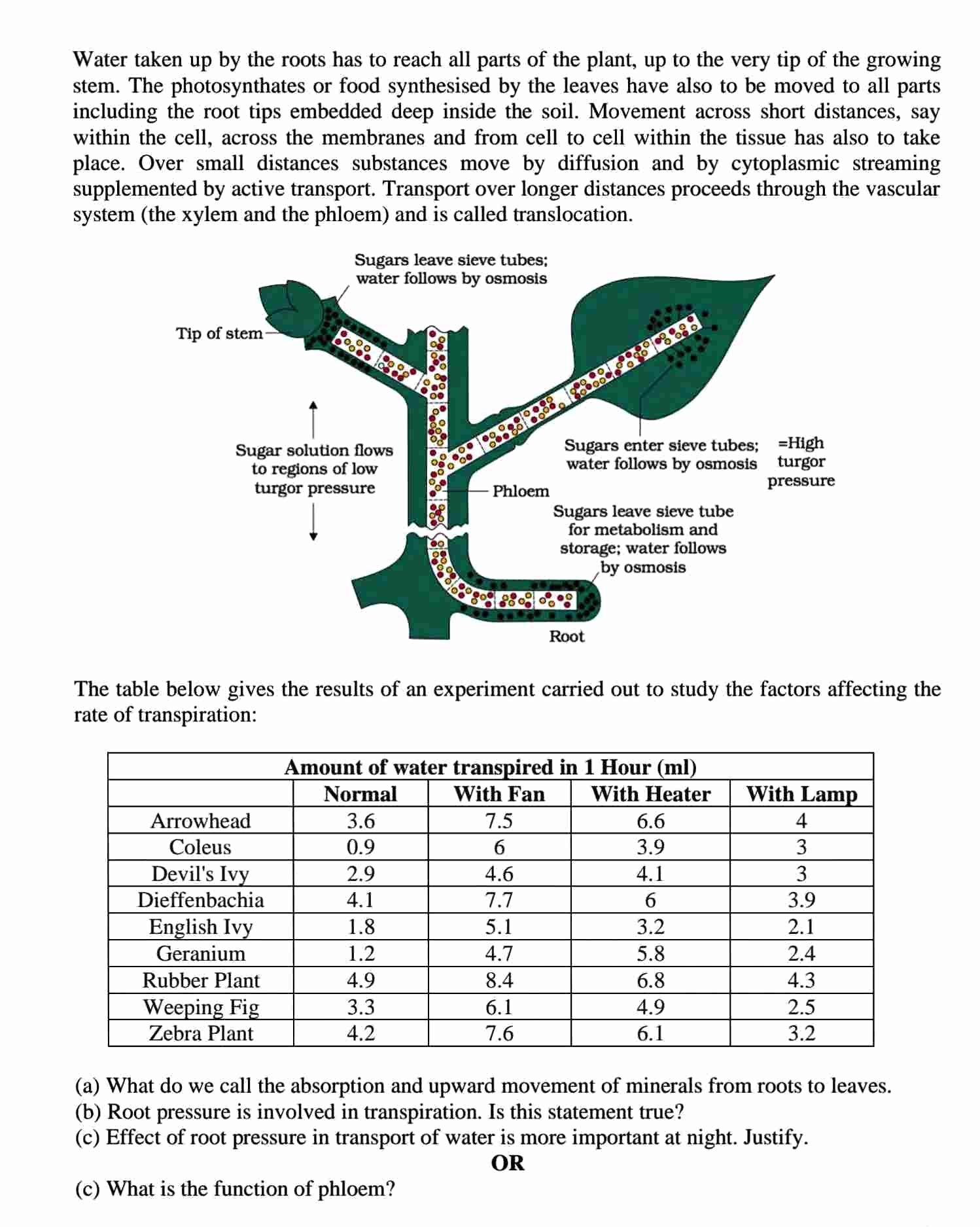 Water taken up by the roots has to reach all parts of the plant, up to the very tip of the growing stem. The photosynthates or food synthesised by the leaves have also to be moved to all parts including the root tips embedded deep inside the soil. Movement across short distances, say within the cell, across the membranes and from cell to cell within the tissue has also to take place. Over small distances substances move by diffusion and by cytoplasmic streaming supplemented by active transport. Transport over longer distances proceeds through the vascular system (the xylem and the phloem) and is called translocation.

Sugars leave sieve tubes; water follows by osmosis

Tip of stem

Sugar solution flows to regions of low turgor pressure

Phloem

Sugars enter sieve tubes; water follows by osmosis

=High turgor pressure

Sugars leave sieve tube for metabolism and storage; water follows by osmosis

Root

The table below gives the results of an experiment carried out to study the factors affecting the rate of transpiration:

| Amount of water transpired in 1 Hour (ml) | | | | |
|---|---|---|---|---|
| | Normal | With Fan | With Heater | With Lamp |
| Arrowhead | 3.6 | 7.5 | 6.6 | 4 |
| Coleus | 0.9 | 6 | 3.9 | 3 |
| Devil's Ivy | 2.9 | 4.6 | 4.1 | 3 |
| Dieffenbachia | 4.1 | 7.7 | 6 | 3.9 |
| English Ivy | 1.8 | 5.1 | 3.2 | 2.1 |
| Geranium | 1.2 | 4.7 | 5.8 | 2.4 |
| Rubber Plant | 4.9 | 8.4 | 6.8 | 4.3 |
| Weeping Fig | 3.3 | 6.1 | 4.9 | 2.5 |
| Zebra Plant | 4.2 | 7.6 | 6.1 | 3.2 |

(a) What do we call the absorption and upward movement of minerals from roots to leaves.
(b) Root pressure is involved in transpiration. Is this statement true?
(c) Effect of root pressure in transport of water is more important at night. Justify.

OR

(c) What is the function of phloem?